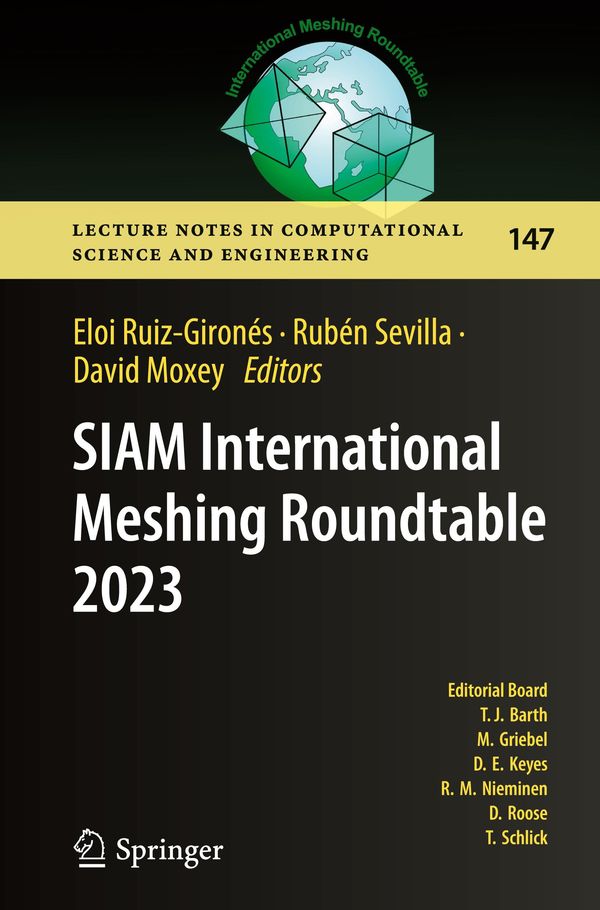 International Meshing Roundtable

LECTURE NOTES IN COMPUTATIONAL SCIENCE AND ENGINEERING

147

Eloi Ruiz-Gironés · Rubén Sevilla · David Moxey Editors

SIAM International Meshing Roundtable 2023

Editorial Board
T. J. Barth
M. Griebel
D. E. Keyes
R. M. Nieminen
D. Roose
T. Schlick

Springer